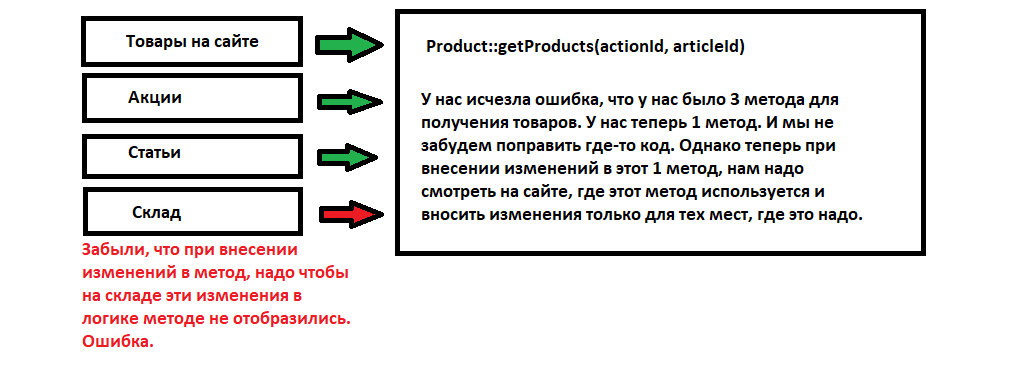 Товары на сайте

Акции

Статьи

Склад

Забыли, что при внесении изменений в метод, надо чтобы на складе эти изменения в логике методе не отобразились. Ошибка.

Product::getProducts(actionId, articleId)

У нас исчезла ошибка, что у нас было 3 метода для получения товаров. У нас теперь 1 метод. И мы не забудем поправить где-то код. Однако теперь при внесении изменений в этот 1 метод, нам надо смотреть на сайте, где этот метод используется и вносить изменения только для тех мест, где это надо.